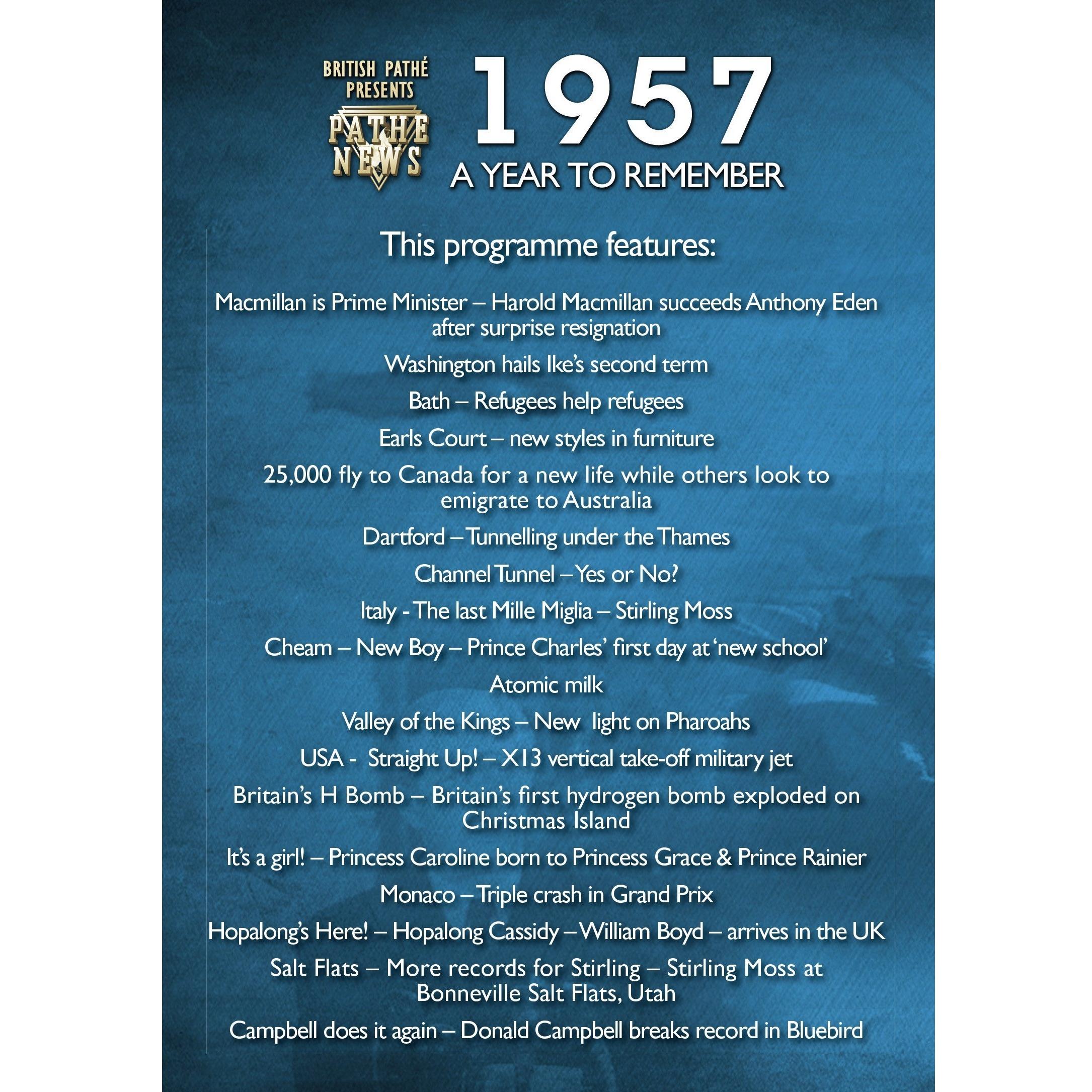 BRITISH PATHÉ PRESENTS

PATHE NEWS

1957

A YEAR TO REMEMBER

This programme features:

Macmillan is Prime Minister – Harold Macmillan succeeds Anthony Eden after surprise resignation

Washington hails Ike's second term

Bath – Refugees help refugees

Earls Court – new styles in furniture

25,000 fly to Canada for a new life while others look to emigrate to Australia

Dartford – Tunnelling under the Thames

Channel Tunnel – Yes or No?

Italy - The last Mille Miglia – Stirling Moss

Cheam – New Boy – Prince Charles' first day at 'new school'

Atomic milk

Valley of the Kings – New light on Pharoahs

USA - Straight Up! – X13 vertical take-off military jet

Britain's H Bomb – Britain's first hydrogen bomb exploded on Christmas Island

It's a girl! – Princess Caroline born to Princess Grace & Prince Rainier

Monaco – Triple crash in Grand Prix

Hopalong's Here! – Hopalong Cassidy – William Boyd – arrives in the UK

Salt Flats – More records for Stirling – Stirling Moss at Bonneville Salt Flats, Utah

Campbell does it again – Donald Campbell breaks record in Bluebird